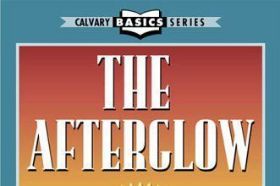 CALVARY BASICS SERIES

THE AFTERGLOW